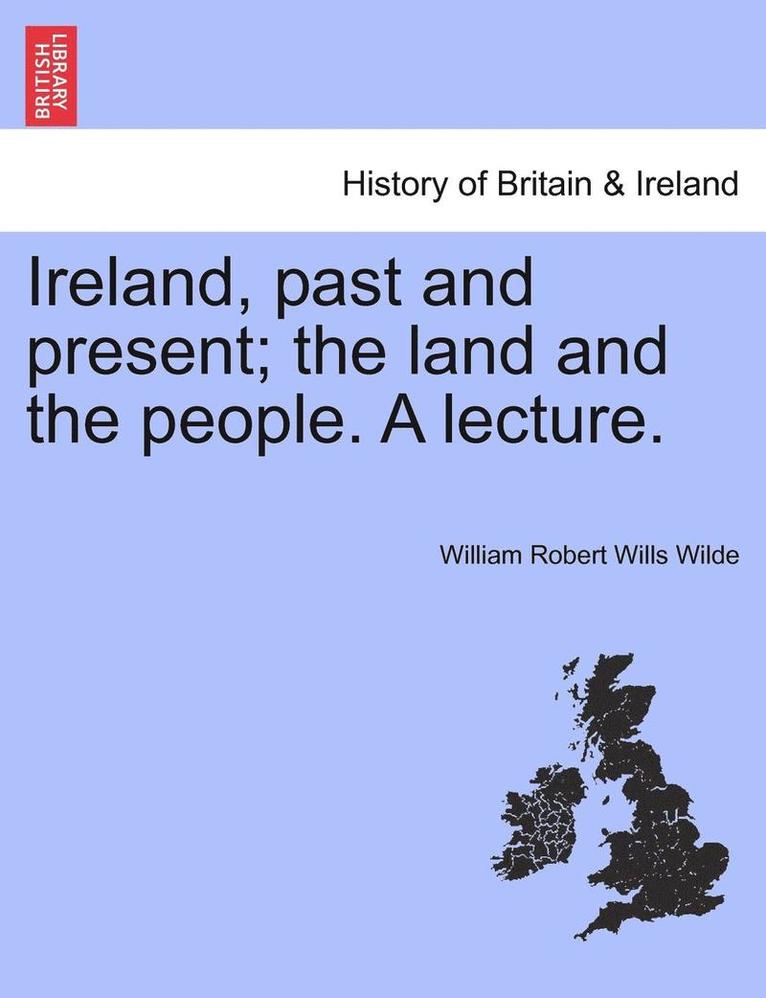 BRITISH LIBRARY

History of Britain & Ireland

Ireland, past and present; the land and the people. A lecture.

William Robert Wills Wilde